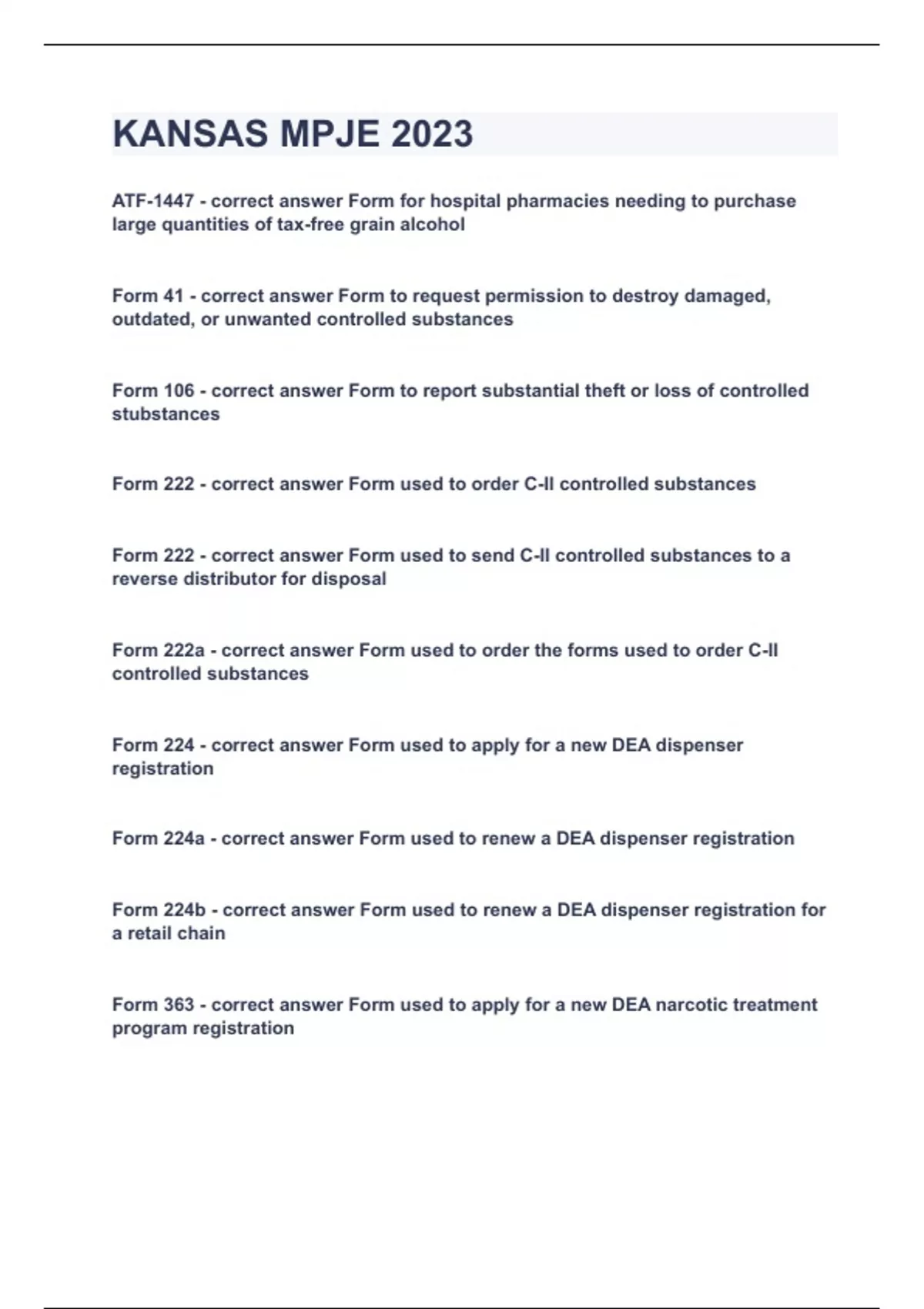 KANSAS MPJE 2023

ATF-1447 - correct answer Form for hospital pharmacies needing to purchase large quantities of tax-free grain alcohol

Form 41 - correct answer Form to request permission to destroy damaged, outdated, or unwanted controlled substances

Form 106 - correct answer Form to report substantial theft or loss of controlled stubstances

Form 222 - correct answer Form used to order C-II controlled substances

Form 222 - correct answer Form used to send C-II controlled substances to a reverse distributor for disposal

Form 222a - correct answer Form used to order the forms used to order C-II controlled substances

Form 224 - correct answer Form used to apply for a new DEA dispenser registration

Form 224a - correct answer Form used to renew a DEA dispenser registration

Form 224b - correct answer Form used to renew a DEA dispenser registration for a retail chain

Form 363 - correct answer Form used to apply for a new DEA narcotic treatment program registration